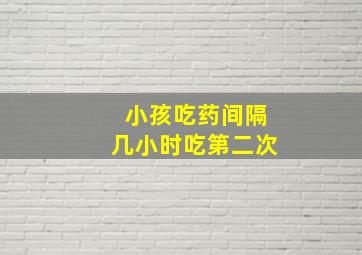 小孩吃药间隔
几小时吃第二次